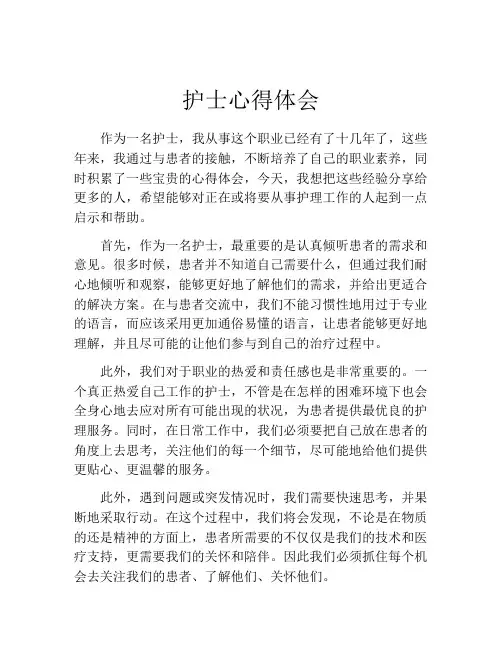 护士心得体会

作为一名护士，我从事这个职业已经有了十几年了，这些年来，我通过与患者的接触，不断培养了自己的职业素养，同时积累了一些宝贵的心得体会，今天，我想把这些经验分享给更多的人，希望能够对正在或将要从事护理工作的人起到一点启示和帮助。

首先，作为一名护士，最重要的是认真倾听患者的需求和意见。很多时候，患者并不知道自己需要什么，但通过我们耐心地倾听和观察，能够更好地了解他们的需求，并给出更适合的解决方案。在与患者交流中，我们不能习惯性地用过于专业的语言，而应该采用更加通俗易懂的语言，让患者能够更好地理解，并且尽可能的让他们参与到自己的治疗过程中。

此外，我们对于职业的热爱和责任感也是非常重要的。一个真正热爱自己工作的护士，不管是在怎样的困难环境下也会全身心地去应对所有可能出现的状况，为患者提供最优良的护理服务。同时，在日常工作中，我们必须要把自己放在患者的角度上去思考，关注他们的每一个细节，尽可能地给他们提供更贴心、更温馨的服务。

此外，遇到问题或突发情况时，我们需要快速思考，并果断地采取行动。在这个过程中，我们将会发现，不论是在物质的还是精神的方面上，患者所需要的不仅仅是我们的技术和医疗支持，更需要我们的关怀和陪伴。因此我们必须抓住每个机会去关注我们的患者、了解他们、关怀他们。